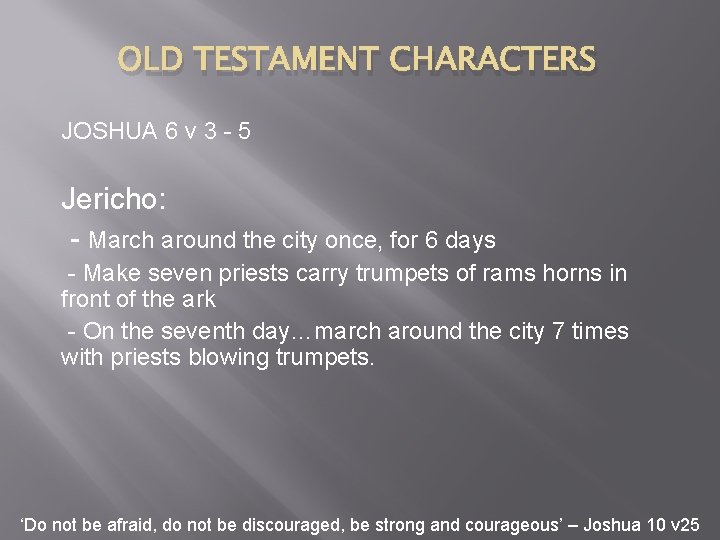 OLD TESTAMENT CHARACTERS

JOSHUA 6 v 3 - 5

Jericho:

- March around the city once, for 6 days

- Make seven priests carry trumpets of rams horns in front of the ark

- On the seventh day…march around the city 7 times with priests blowing trumpets.

'Do not be afraid, do not be discouraged, be strong and courageous' – Joshua 10 v25